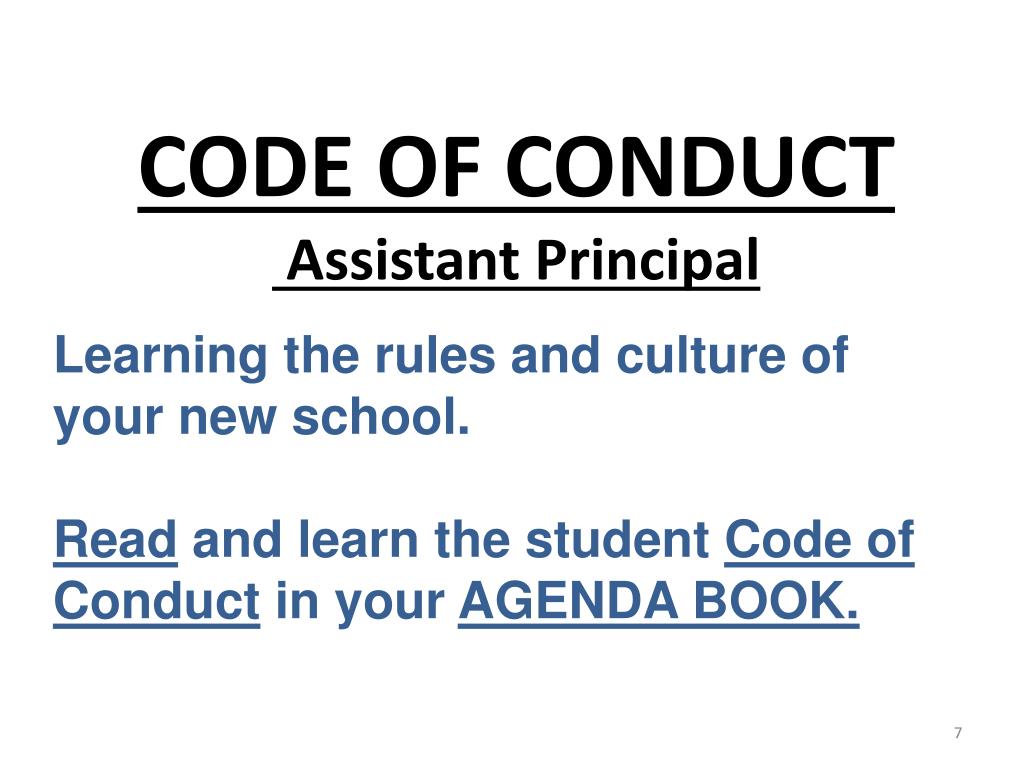 CODE OF CONDUCT

Assistant Principal

Learning the rules and culture of your new school.

Read and learn the student Code of Conduct in your AGENDA BOOK.

7